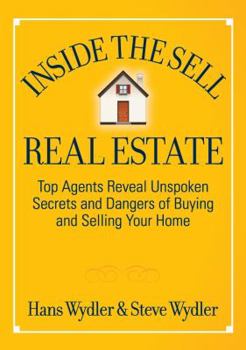 INSIDE THE SELL

REAL ESTATE

Top Agents Reveal Unspoken Secrets and Dangers of Buying and Selling Your Home

Hans Wydler & Steve Wydler